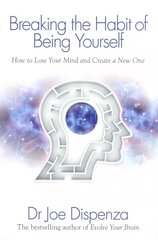 Breaking the Habit of Being Yourself

How to Lose Your Mind and Create a New One

Dr Joe Dispenza

The bestselling author of Evolve Your Brain